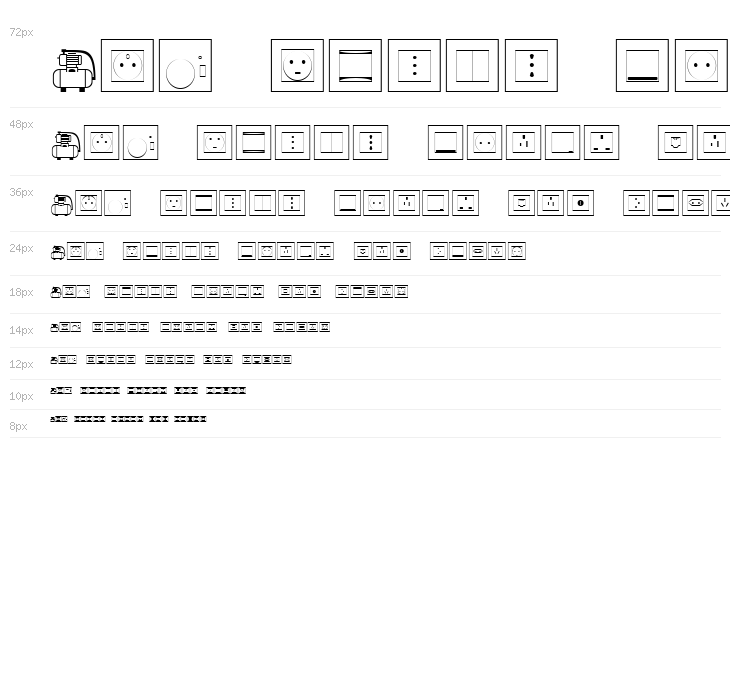 72px

48px

36px

24px

18px

14px

12px

10px

8px